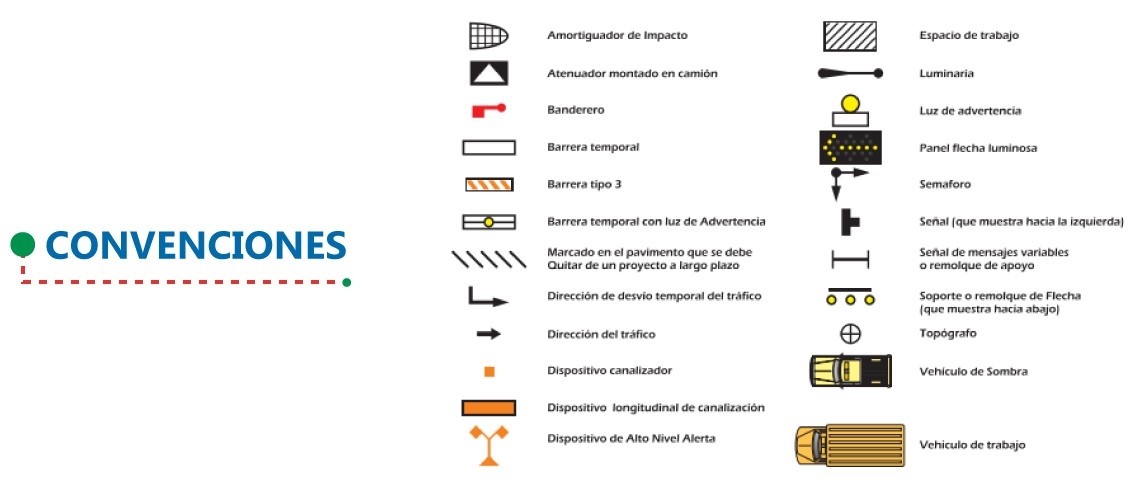 CONVENCIONES

Amortiguador de Impacto

Atenuador montado en camión

Banderero

Barrera temporal

Barrera tipo 3

Barrera temporal con luz de Advertencia

Marcado en el pavimento que se debe Quitar de un proyecto a largo plazo

Dirección de desvío temporal del tráfico

Dirección del tráfico

Dispositivo canalizador

Dispositivo longitudinal de canalización

Dispositivo de Alto Nivel Alerta

Espacio de trabajo

Luminaria

Luz de advertencia

Panel flecha luminosa

Semaforo

Señal (que muestra hacia la izquierda)

Señal de mensajes variables o remolque de apoyo

Soporte o remolque de Flecha (que muestra hacia abajo)

Topógrafo

Vehiculo de Sombra

Vehiculo de trabajo